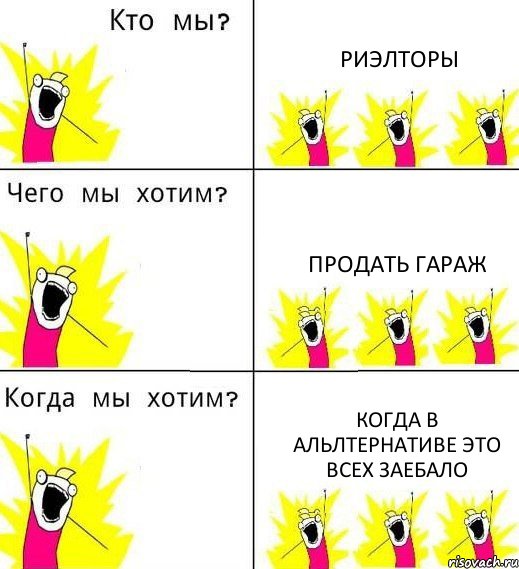 Кто мы?

РИЭЛТОРЫ

Чего мы хотим?

ПРОДАТЬ ГАРАЖ

Когда мы хотим?

КОГДА В АЛЬЛТЕРНАТИВЕ ЭТО ВСЕХ ЗАЕБАЛО

risovach.ru